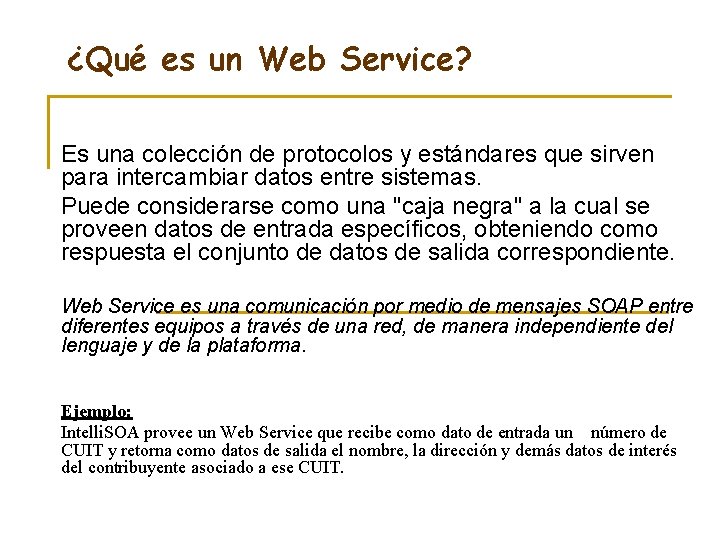 ¿Qué es un Web Service?

Es una colección de protocolos y estándares que sirven para intercambiar datos entre sistemas.

Puede considerarse como una "caja negra" a la cual se proveen datos de entrada específicos, obteniendo como respuesta el conjunto de datos de salida correspondiente.

Web Service es una comunicación por medio de mensajes SOAP entre diferentes equipos a través de una red, de manera independiente del lenguaje y de la plataforma.

Ejemplo:

IntelliSOA provee un Web Service que recibe como dato de entrada un número de CUIT y retorna como datos de salida el nombre, la dirección y demás datos de interés del contribuyente asociado a ese CUIT.